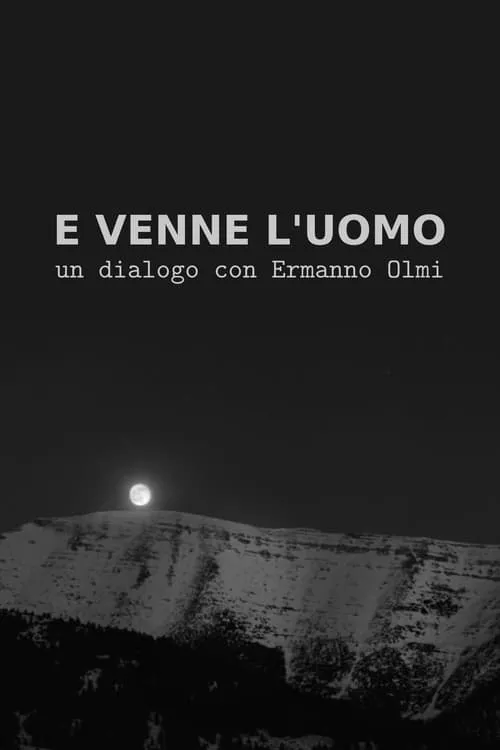 E VENNE L'UOMO
un dialogo con Ermanno Olmi